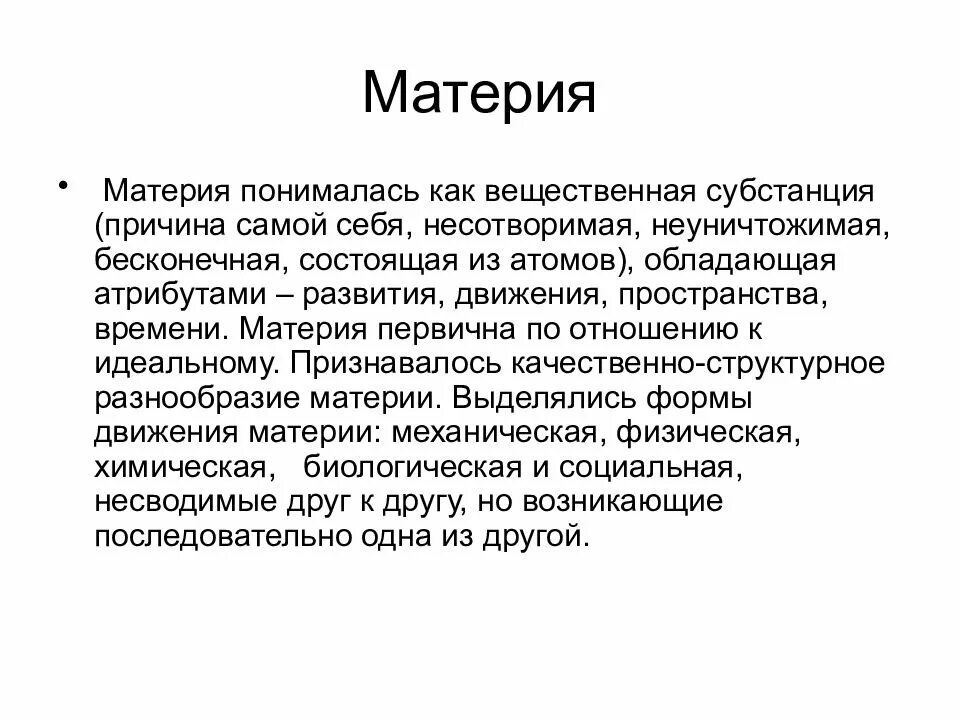 Материя

• Материя понималась как вещественная субстанция (причина самой себя, несотворимая, неуничтожимая, бесконечная, состоящая из атомов), обладающая атрибутами – развития, движения, пространства, времени. Материя первична по отношению к идеальному. Признавалось качественно-структурное разнообразие материи. Выделялись формы движения материи: механическая, физическая, химическая, биологическая и социальная, несводимые друг к другу, но возникающие последовательно одна из другой.